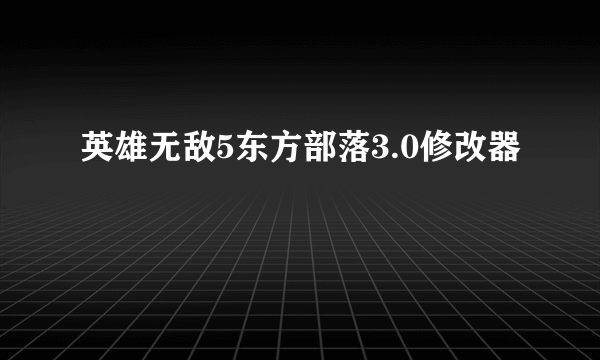 英雄无敌5东方部落3.0修改器